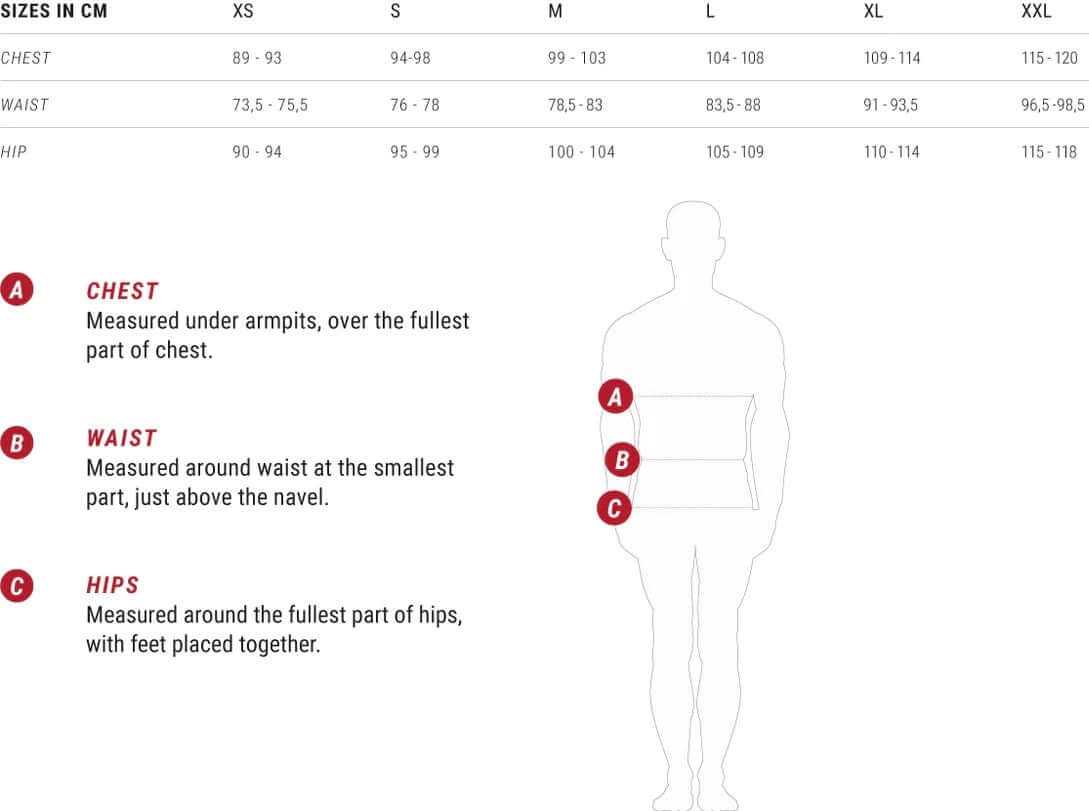 | SIZES IN CM | XS | S | M | L | XL | XXL |
|---|---|---|---|---|---|---|
| CHEST | 89 - 93 | 94-98 | 99 - 103 | 104 - 108 | 109 - 114 | 115 - 120 |
| WAIST | 73,5 - 75,5 | 76 - 78 | 78,5 - 83 | 83,5 - 88 | 91 - 93,5 | 96,5 -98,5 |
| HIP | 90 - 94 | 95 - 99 | 100 - 104 | 105 - 109 | 110 - 114 | 115 - 118 |

A
CHEST
Measured under armpits, over the fullest part of chest.

B
WAIST
Measured around waist at the smallest part, just above the navel.

C
HIPS
Measured around the fullest part of hips, with feet placed together.

A
B
C